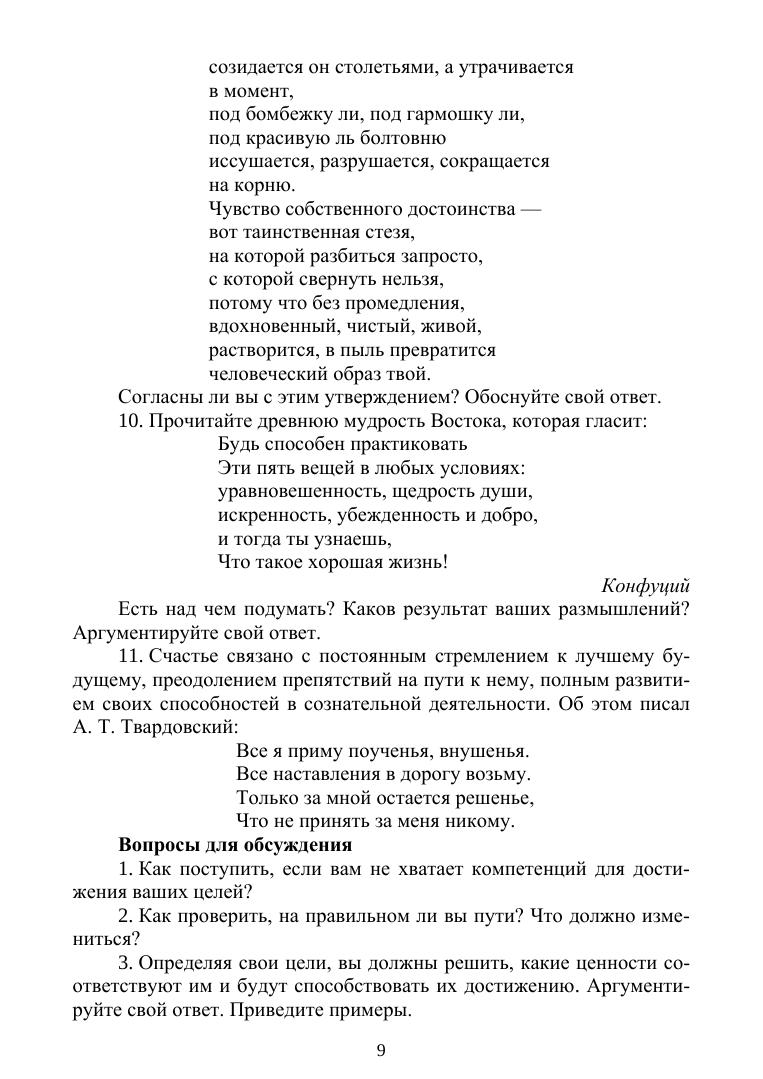 созидается он столетьями, а утрачивается
в момент,
под бомбежку ли, под гармошку ли,
под красивую ль болтовню
иссушается, разрушается, сокращается
на корню.
Чувство собственного достоинства —
вот таинственная стезя,
на которой разбиться запросто,
с которой свернуть нельзя,
потому что без промедления,
вдохновенный, чистый, живой,
растворится, в пыль превратится
человеческий образ твой.

Согласны ли вы с этим утверждением? Обоснуйте свой ответ.

10. Прочитайте древнюю мудрость Востока, которая гласит:

Будь способен практиковать
Эти пять вещей в любых условиях:
уравновешенность, щедрость души,
искренность, убежденность и добро,
и тогда ты узнаешь,
Что такое хорошая жизнь!

Конфуций

Есть над чем подумать? Каков результат ваших размышлений? Аргументируйте свой ответ.

11. Счастье связано с постоянным стремлением к лучшему будущему, преодолением препятствий на пути к нему, полным развитием своих способностей в сознательной деятельности. Об этом писал А. Т. Твардовский:

Все я приму поученья, внушенья.
Все наставления в дорогу возьму.
Только за мной остается решенье,
Что не принять за меня никому.

Вопросы для обсуждения

1. Как поступить, если вам не хватает компетенций для достижения ваших целей?

2. Как проверить, на правильном ли вы пути? Что должно измениться?

3. Определяя свои цели, вы должны решить, какие ценности соответствуют им и будут способствовать их достижению. Аргументируйте свой ответ. Приведите примеры.

9